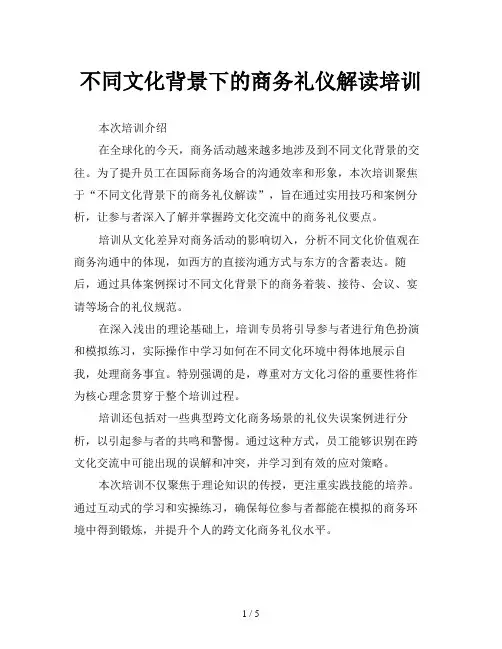 不同文化背景下的商务礼仪解读培训

本次培训介绍

在全球化的今天，商务活动越来越多地涉及到不同文化背景的交往。为了提升员工在国际商务场合的沟通效率和形象，本次培训聚焦于“不同文化背景下的商务礼仪解读”，旨在通过实用技巧和案例分析，让参与者深入了解并掌握跨文化交流中的商务礼仪要点。

培训从文化差异对商务活动的影响切入，分析不同文化价值观在商务沟通中的体现，如西方的直接沟通方式与东方的含蓄表达。随后，通过具体案例探讨不同文化背景下的商务着装、接待、会议、宴请等场合的礼仪规范。

在深入浅出的理论基础上，培训专员将引导参与者进行角色扮演和模拟练习，实际操作中学习如何在不同文化环境中得体地展示自我，处理商务事宜。特别强调的是，尊重对方文化习俗的重要性将作为核心理念贯穿于整个培训过程。

培训还包括对一些典型跨文化商务场景的礼仪失误案例进行分析，以引起参与者的共鸣和警惕。通过这种方式，员工能够识别在跨文化交流中可能出现的误解和冲突，并学习到有效的应对策略。

本次培训不仅聚焦于理论知识的传授，更注重实践技能的培养。通过互动式的学习和实操练习，确保每位参与者都能在模拟的商务环境中得到锻炼，并提升个人的跨文化商务礼仪水平。

1 / 5